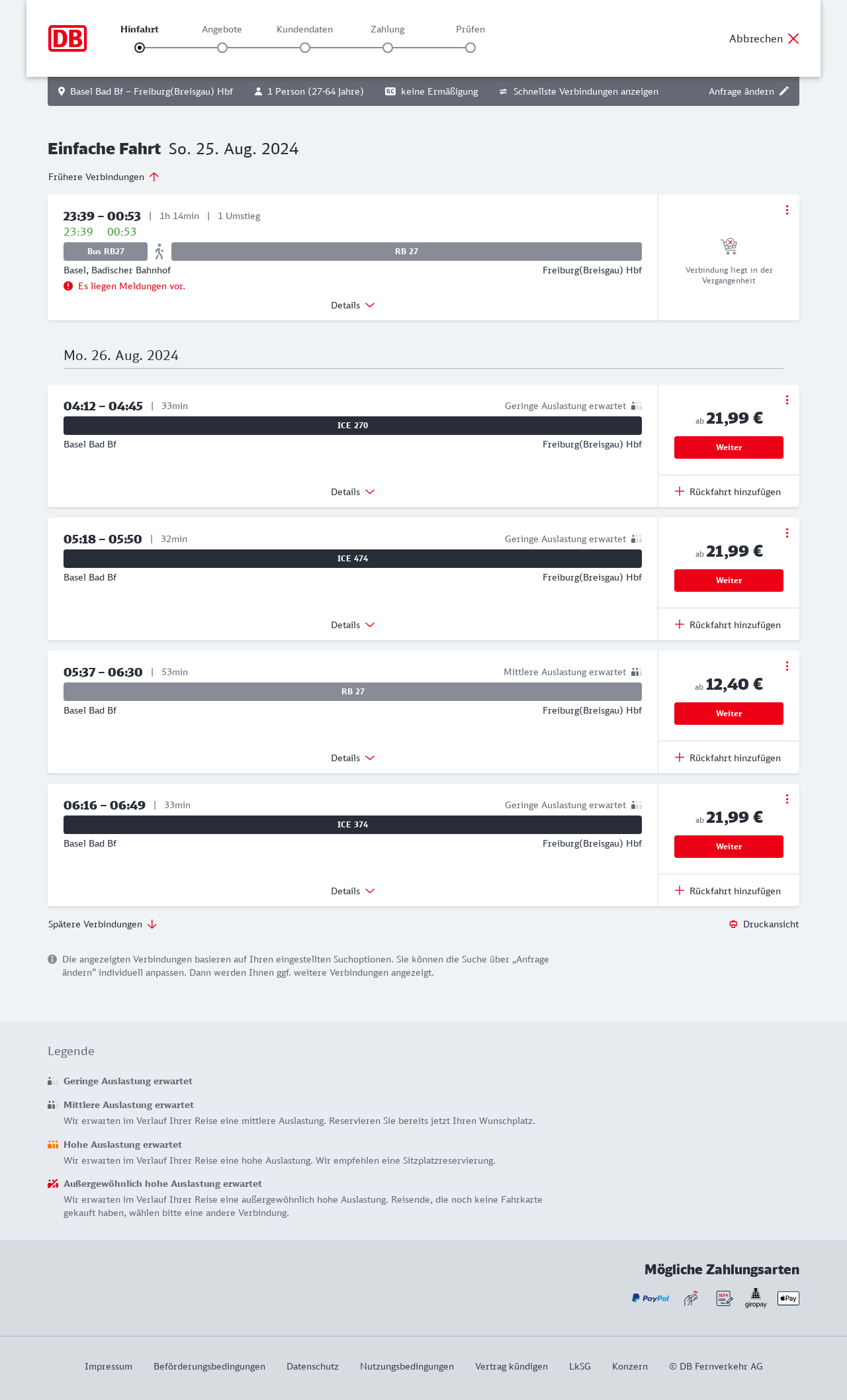 DB

Hinfahrt Angebote Kundendaten Zahlung Prüfen

Abbrechen

Basel Bad Bf – Freiburg(Breisgau) Hbf 1 Person (27-64 Jahre) BC keine Ermäßigung Schnellste Verbindungen anzeigen Anfrage ändern

Einfache Fahrt So. 25. Aug. 2024

Frühere Verbindungen

23:39 – 00:53 | 1h 14min | 1 Umstieg
23:39 00:53
Bus RB27 RB 27
Basel, Badischer Bahnhof Freiburg(Breisgau) Hbf
Es liegen Meldungen vor.
Details

Verbindung liegt in der Vergangenheit

Mo. 26. Aug. 2024

04:12 – 04:45 | 33min Geringe Auslastung erwartet
ICE 270
Basel Bad Bf Freiburg(Breisgau) Hbf
Details
ab 21,99 €
Weiter
Rückfahrt hinzufügen

05:18 – 05:50 | 32min Geringe Auslastung erwartet
ICE 474
Basel Bad Bf Freiburg(Breisgau) Hbf
Details
ab 21,99 €
Weiter
Rückfahrt hinzufügen

05:37 – 06:30 | 53min Mittlere Auslastung erwartet
RB 27
Basel Bad Bf Freiburg(Breisgau) Hbf
Details
ab 12,40 €
Weiter
Rückfahrt hinzufügen

06:16 – 06:49 | 33min Geringe Auslastung erwartet
ICE 374
Basel Bad Bf Freiburg(Breisgau) Hbf
Details
ab 21,99 €
Weiter
Rückfahrt hinzufügen

Spätere Verbindungen

Druckansicht

Die angezeigten Verbindungen basieren auf Ihren eingestellten Suchoptionen. Sie können die Suche über „Anfrage ändern“ individuell anpassen. Dann werden Ihnen ggf. weitere Verbindungen angezeigt.

Legende

Geringe Auslastung erwartet

Mittlere Auslastung erwartet
Wir erwarten im Verlauf Ihrer Reise eine mittlere Auslastung. Reservieren Sie bereits jetzt Ihren Wunschplatz.

Hohe Auslastung erwartet
Wir erwarten im Verlauf Ihrer Reise eine hohe Auslastung. Wir empfehlen eine Sitzplatzreservierung.

Außergewöhnlich hohe Auslastung erwartet
Wir erwarten im Verlauf Ihrer Reise eine außergewöhnlich hohe Auslastung. Reisende, die noch keine Fahrkarte gekauft haben, wählen bitte eine andere Verbindung.

Mögliche Zahlungsarten

PayPal SEPA giropay Pay

Impressum Beförderungsbedingungen Datenschutz Nutzungsbedingungen Vertrag kündigen LkSG Konzern © DB Fernverkehr AG